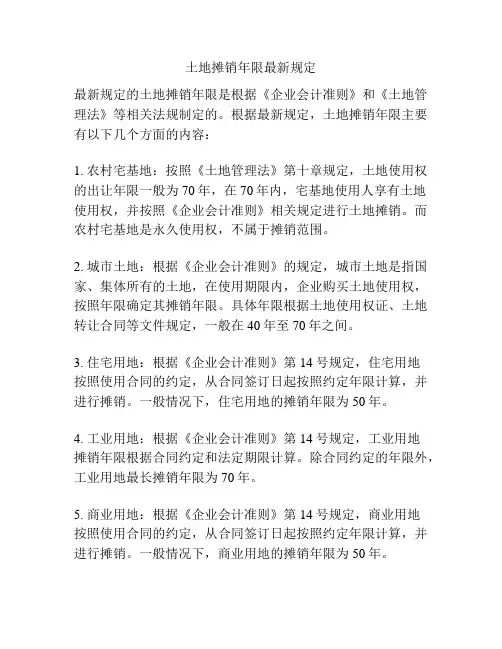 土地摊销年限最新规定

最新规定的土地摊销年限是根据《企业会计准则》和《土地管理法》等相关法规制定的。根据最新规定，土地摊销年限主要有以下几个方面的内容：

1. 农村宅基地：按照《土地管理法》第十章规定，土地使用权的出让年限一般为 70 年，在 70 年内，宅基地使用人享有土地使用权，并按照《企业会计准则》相关规定进行土地摊销。而农村宅基地是永久使用权，不属于摊销范围。

2. 城市土地：根据《企业会计准则》的规定，城市土地是指国家、集体所有的土地，在使用期限内，企业购买土地使用权，按照年限确定其摊销年限。具体年限根据土地使用权证、土地转让合同等文件规定，一般在 40 年至 70 年之间。

3. 住宅用地：根据《企业会计准则》第 14 号规定，住宅用地按照使用合同的约定，从合同签订日起按照约定年限计算，并进行摊销。一般情况下，住宅用地的摊销年限为 50 年。

4. 工业用地：根据《企业会计准则》第 14 号规定，工业用地摊销年限根据合同约定和法定期限计算。除合同约定的年限外，工业用地最长摊销年限为 70 年。

5. 商业用地：根据《企业会计准则》第 14 号规定，商业用地按照使用合同的约定，从合同签订日起按照约定年限计算，并进行摊销。一般情况下，商业用地的摊销年限为 50 年。